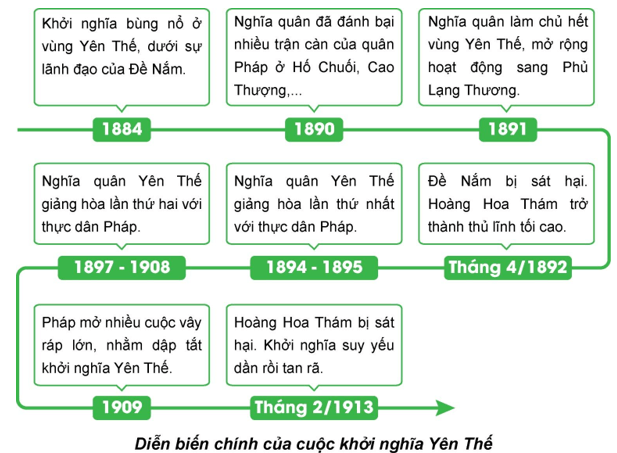 Khởi nghĩa bùng nổ ở vùng Yên Thế, dưới sự lãnh đạo của Đề Nắm.

1884

Nghĩa quân đã đánh bại nhiều trận càn của quân Pháp ở Hố Chuối, Cao Thượng,...

1890

Nghĩa quân làm chủ hết vùng Yên Thế, mở rộng hoạt động sang Phủ Lạng Thương.

1891

Nghĩa quân Yên Thế giảng hòa lần thứ hai với thực dân Pháp.

1897 - 1908

Nghĩa quân Yên Thế giảng hòa lần thứ nhất với thực dân Pháp.

1894 - 1895

Đề Nắm bị sát hại. Hoàng Hoa Thám trở thành thủ lĩnh tối cao.

Tháng 4/1892

Pháp mở nhiều cuộc vây ráp lớn, nhằm dập tắt khởi nghĩa Yên Thế.

1909

Hoàng Hoa Thám bị sát hại. Khởi nghĩa suy yếu dần rồi tan rã.

Tháng 2/1913

Diễn biến chính của cuộc khởi nghĩa Yên Thế